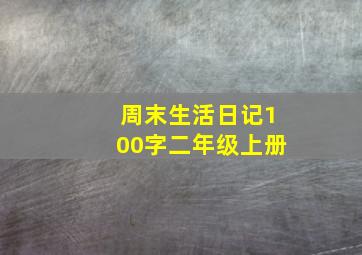 周末生活日记100字二年级上册